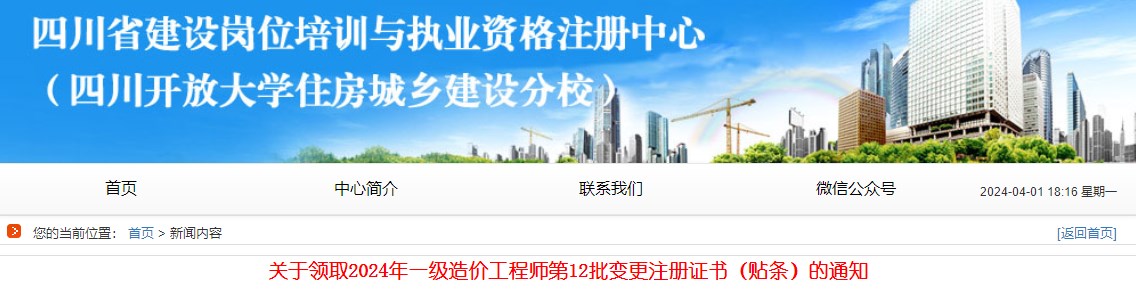 四川省建设岗位培训与执业资格注册中心
（四川开放大学住房城乡建设分校）

首页
中心简介
联系我们
微信公众号
2024-04-01 18:16 星期一

您的当前位置： 首页 > 新闻内容
[返回首页]

关于领取2024年一级造价工程师第12批变更注册证书（贴条）的通知